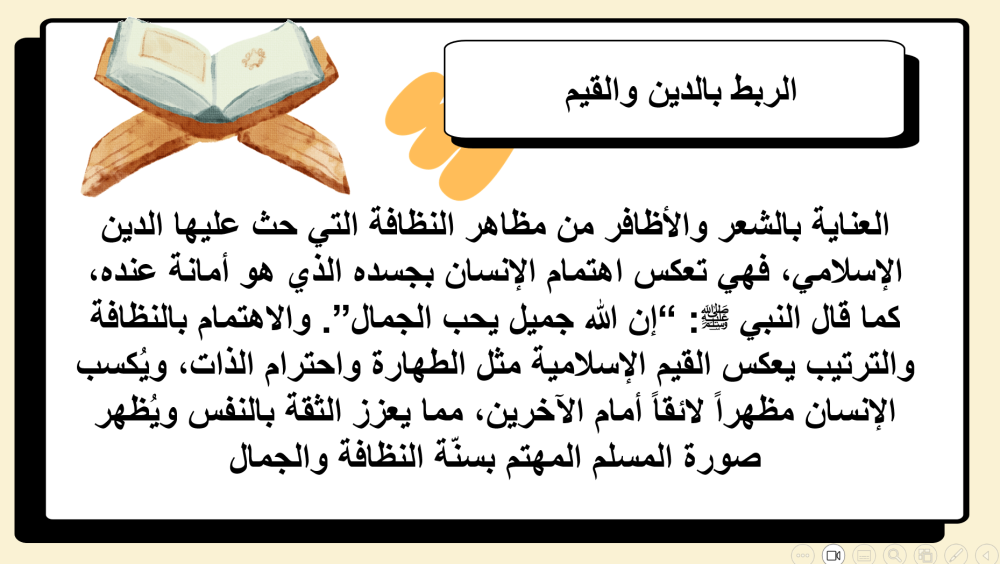 الربط بالدين والقيم

العناية بالشعر والأظافر من مظاهر النظافة التي حث عليها الدين الإسلامي، فهي تعكس اهتمام الإنسان بجسده الذي هو أمانة عنده، كما قال النبي ﷺ: "إن الله جميل يحب الجمال". والاهتمام بالنظافة والترتيب يعكس القيم الإسلامية مثل الطهارة واحترام الذات، ويُكسب الإنسان مظهراً لائقاً أمام الآخرين، مما يعزز الثقة بالنفس ويُظهر صورة المسلم المهتم بسنّة النظافة والجمال